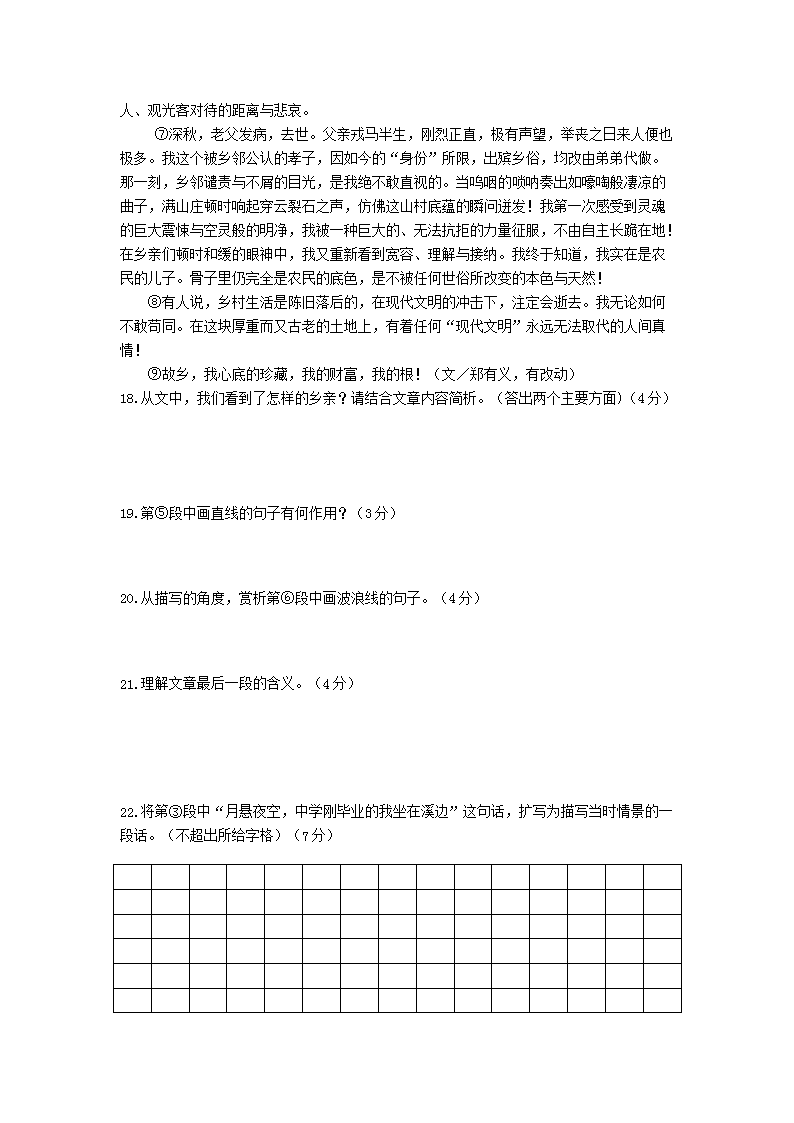 人、观光客对待的距离与悲哀。

⑦深秋，老父发病，去世。父亲戎马半生，刚烈正直，极有声望，举丧之日来人便也极多。我这个被乡邻公认的孝子，因如今的“身份”所限，出殡乡俗，均改由弟弟代做。那一刻，乡邻谴责与不屑的目光，是我绝不敢直视的。当呜咽的唢呐奏出如嚎啕般凄凉的曲子，满山庄顿时响起穿云裂石之声，仿佛这山村底蕴的瞬间迸发！我第一次感受到灵魂的巨大震悚与空灵般的明净，我被一种巨大的、无法抗拒的力量征服，不由自主长跪在地！在乡亲们顿时和缓的眼神中，我又重新看到宽容、理解与接纳。我终于知道，我实在是农民的儿子。骨子里仍完全是农民的底色，是不被任何世俗所改变的本色与天然！

⑧有人说，乡村生活是陈旧落后的，在现代文明的冲击下，注定会逝去。我无论如何不敢苟同。在这块厚重而又古老的土地上，有着任何“现代文明”永远无法取代的人间真情！

⑨故乡，我心底的珍藏，我的财富，我的根！（文／郑有义，有改动）

18.从文中，我们看到了怎样的乡亲？请结合文章内容简析。（答出两个主要方面）（4分）

19.第⑤段中画直线的句子有何作用？（3分）

20.从描写的角度，赏析第⑥段中画波浪线的句子。（4分）

21.理解文章最后一段的含义。（4分）

22.将第③段中“月悬夜空，中学刚毕业的我坐在溪边”这句话，扩写为描写当时情景的一段话。（不超出所给字格）（7分）